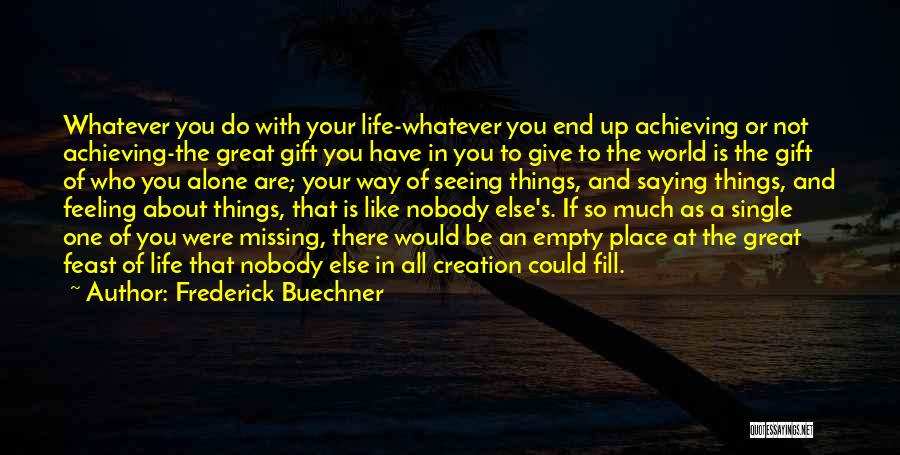 Whatever you do with your life-whatever you end up achieving or not achieving-the great gift you have in you to give to the world is the gift of who you alone are; your way of seeing things, and saying things, and feeling about things, that is like nobody else's. If so much as a single one of you were missing, there would be an empty place at the great feast of life that nobody else in all creation could fill.

~ Author: Frederick Buechner

QUOTESSAYINGS.NET